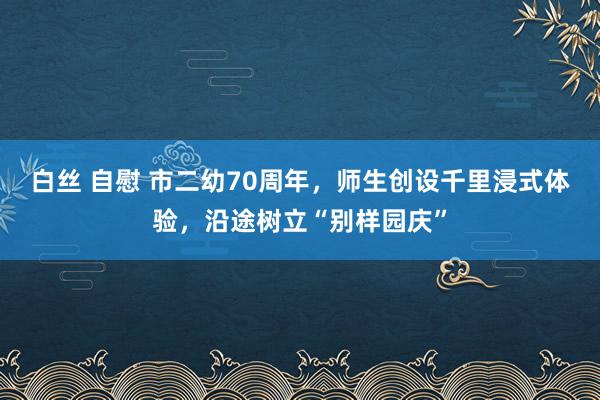 白丝 自慰 市二幼70周年，师生创设千里浸式体验，沿途树立“别样园庆”